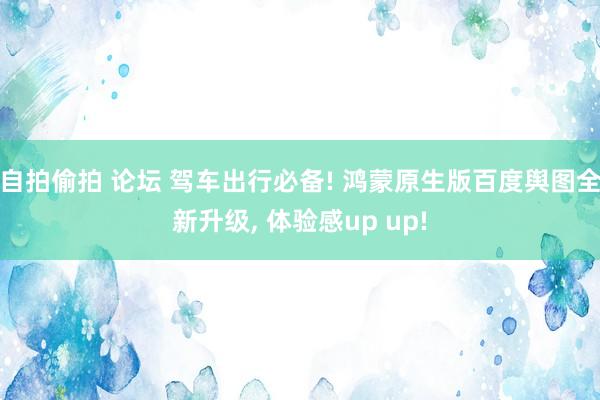 自拍偷拍 论坛 驾车出行必备! 鸿蒙原生版百度舆图全新升级, 体验感up up!